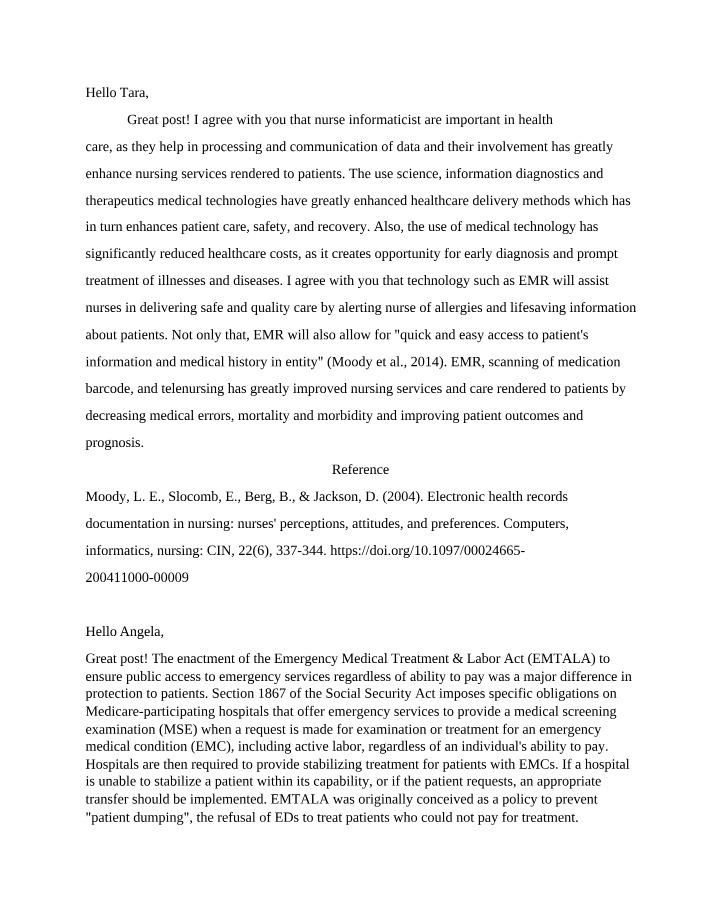 Hello Tara,

Great post! I agree with you that nurse informaticist are important in health care, as they help in processing and communication of data and their involvement has greatly enhance nursing services rendered to patients. The use science, information diagnostics and therapeutics medical technologies have greatly enhanced healthcare delivery methods which has in turn enhances patient care, safety, and recovery. Also, the use of medical technology has significantly reduced healthcare costs, as it creates opportunity for early diagnosis and prompt treatment of illnesses and diseases. I agree with you that technology such as EMR will assist nurses in delivering safe and quality care by alerting nurse of allergies and lifesaving information about patients. Not only that, EMR will also allow for "quick and easy access to patient's information and medical history in entity" (Moody et al., 2014). EMR, scanning of medication barcode, and telenursing has greatly improved nursing services and care rendered to patients by decreasing medical errors, mortality and morbidity and improving patient outcomes and prognosis.

Reference

Moody, L. E., Slocomb, E., Berg, B., & Jackson, D. (2004). Electronic health records documentation in nursing: nurses' perceptions, attitudes, and preferences. Computers, informatics, nursing: CIN, 22(6), 337-344. https://doi.org/10.1097/00024665-200411000-00009

Hello Angela,

Great post! The enactment of the Emergency Medical Treatment & Labor Act (EMTALA) to ensure public access to emergency services regardless of ability to pay was a major difference in protection to patients. Section 1867 of the Social Security Act imposes specific obligations on Medicare-participating hospitals that offer emergency services to provide a medical screening examination (MSE) when a request is made for examination or treatment for an emergency medical condition (EMC), including active labor, regardless of an individual's ability to pay. Hospitals are then required to provide stabilizing treatment for patients with EMCs. If a hospital is unable to stabilize a patient within its capability, or if the patient requests, an appropriate transfer should be implemented. EMTALA was originally conceived as a policy to prevent "patient dumping", the refusal of EDs to treat patients who could not pay for treatment.